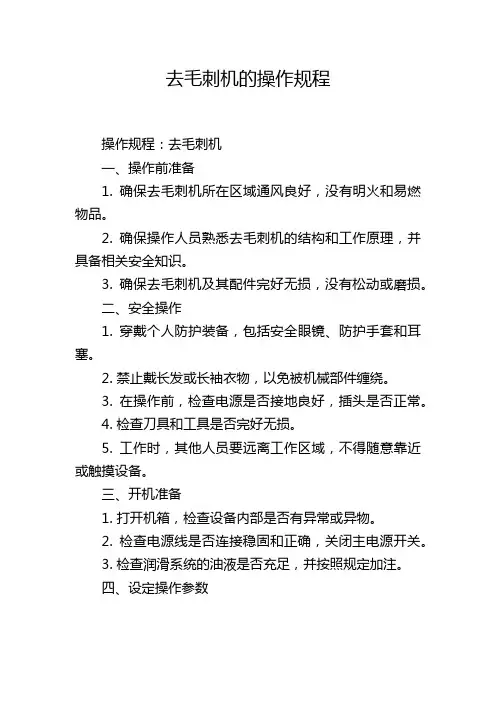 去毛刺机的操作规程

操作规程：去毛刺机

一、操作前准备

1. 确保去毛刺机所在区域通风良好，没有明火和易燃物品。

2. 确保操作人员熟悉去毛刺机的结构和工作原理，并具备相关安全知识。

3. 确保去毛刺机及其配件完好无损，没有松动或磨损。

二、安全操作

1. 穿戴个人防护装备，包括安全眼镜、防护手套和耳塞。

2. 禁止戴长发或长袖衣物，以免被机械部件缠绕。

3. 在操作前，检查电源是否接地良好，插头是否正常。

4. 检查刀具和工具是否完好无损。

5. 工作时，其他人员要远离工作区域，不得随意靠近或触摸设备。

三、开机准备

1. 打开机箱，检查设备内部是否有异常或异物。

2. 检查电源线是否连接稳固和正确，关闭主电源开关。

3. 检查润滑系统的油液是否充足，并按照规定加注。

四、设定操作参数